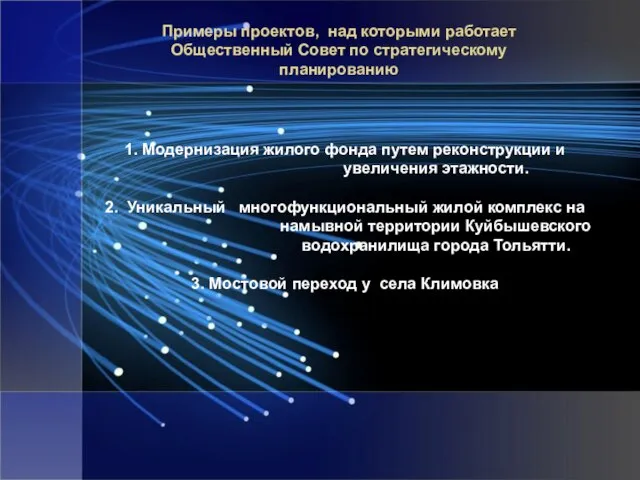 Примеры проектов, над которыми работает Общественный Совет по стратегическому планированию

1. Модернизация жилого фонда путем реконструкции и увеличения этажности.

2. Уникальный многофункциональный жилой комплекс на намывной территории Куйбышевского водохранилища города Тольятти.

3. Мостовой переход у села Климовка